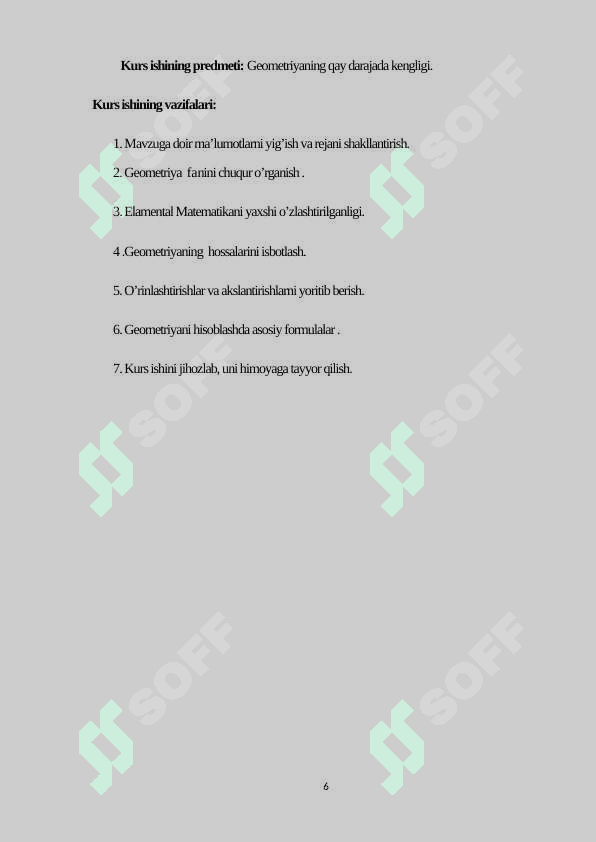 Kurs ishining predmeti: Geometriyaning qay darajada kengligi.

Kurs ishining vazifalari:

1. Mavzuga doir ma'lumotlarni yig'ish va rejani shakllantirish.

2. Geometriya fanini chuqur o'rganish .

3. Elamental Matematikani yaxshi o'zlashtirilganligi.

4 .Geometriyaning hossalarini isbotlash.

5. O'rinlashtirishlar va akslantirishlarni yoritib berish.

6. Geometriyani hisoblashda asosiy formulalar .

7. Kurs ishini jihozlab, uni himoyaga tayyor qilish.

6

SOFF